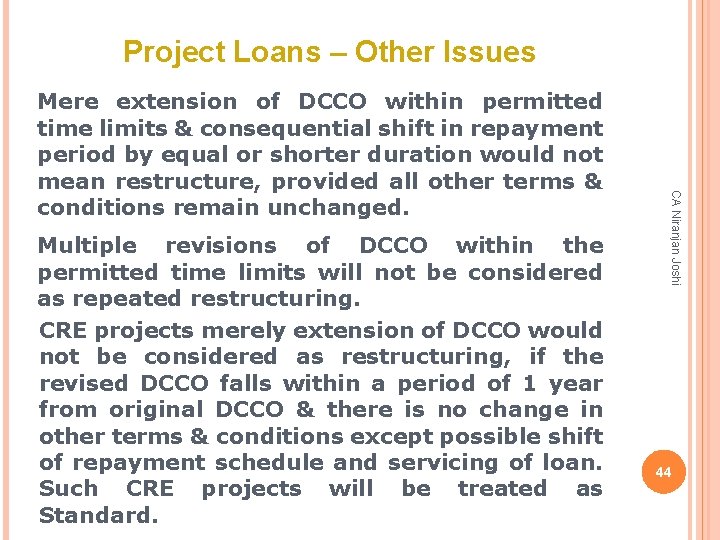 Project Loans – Other Issues

Mere extension of DCCO within permitted time limits & consequential shift in repayment period by equal or shorter duration would not mean restructure, provided all other terms & conditions remain unchanged.

Multiple revisions of DCCO within the permitted time limits will not be considered as repeated restructuring.

CRE projects merely extension of DCCO would not be considered as restructuring, if the revised DCCO falls within a period of 1 year from original DCCO & there is no change in other terms & conditions except possible shift of repayment schedule and servicing of loan. Such CRE projects will be treated as Standard.

CA Niranjan Joshi

44